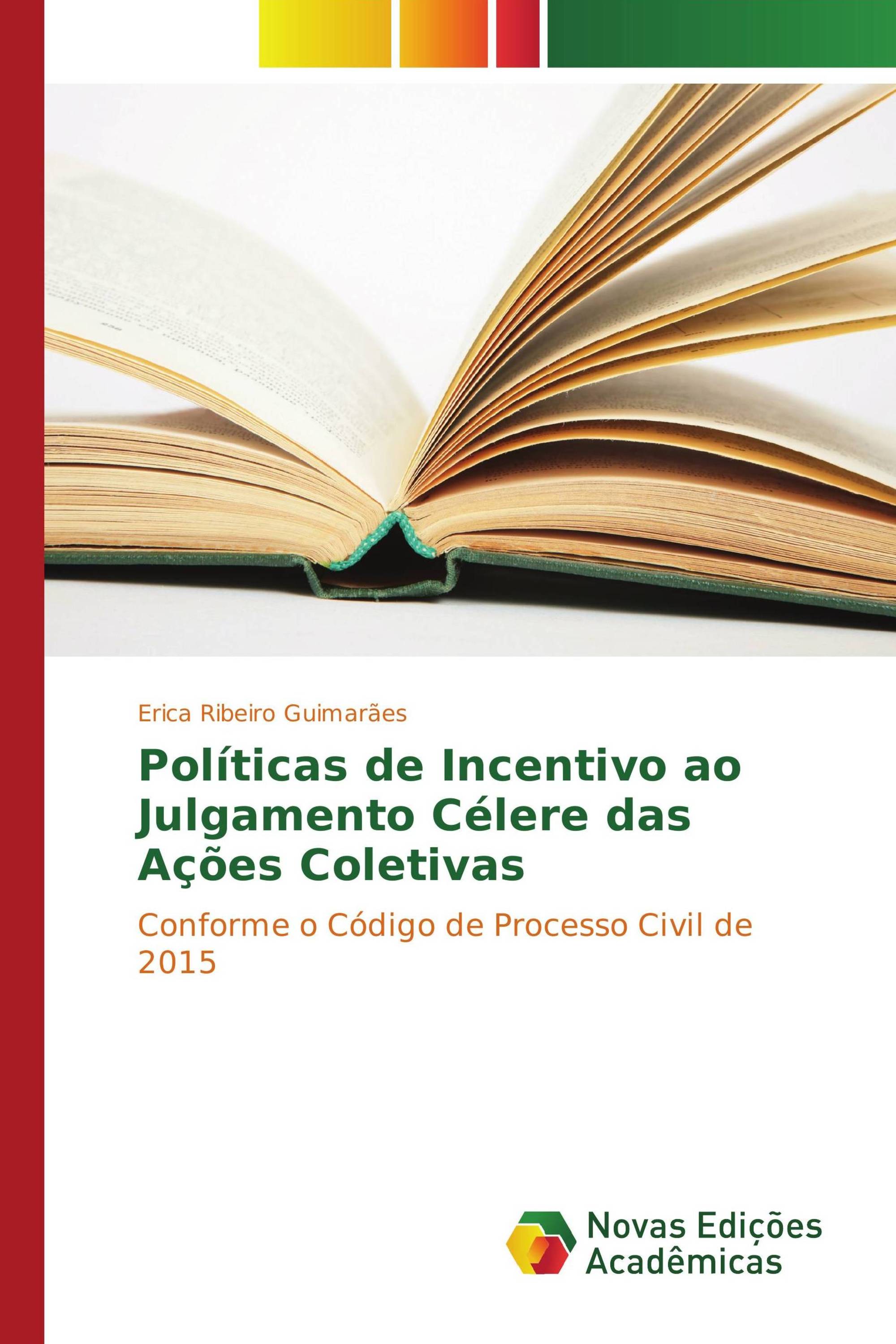 Erica Ribeiro Guimarães

Políticas de Incentivo ao Julgamento Célere das Ações Coletivas

Conforme o Código de Processo Civil de 2015

Novas Edições Acadêmicas